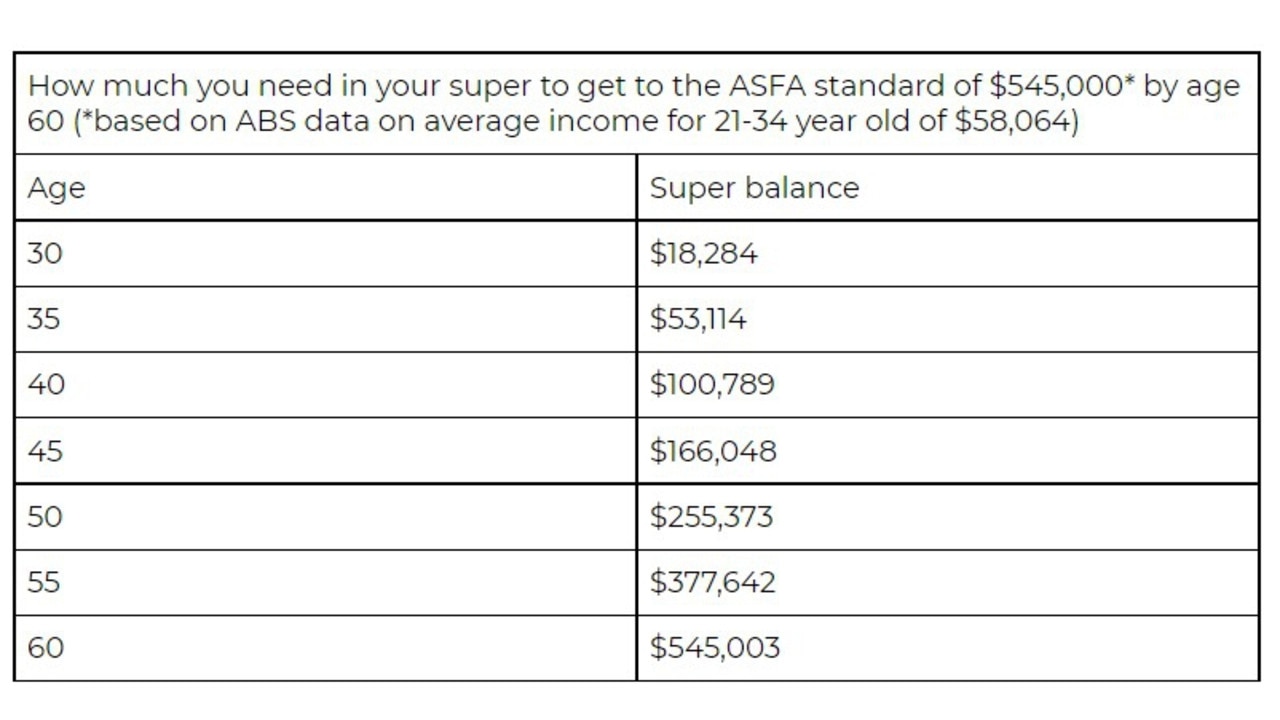 How much you need in your super to get to the ASFA standard of \$545,000* by age 60 (*based on ABS data on average income for 21-34 year old of \$58,064)

| Age | Super balance |
|---|---|
| 30 | \$18,284 |
| 35 | \$53,114 |
| 40 | \$100,789 |
| 45 | \$166,048 |
| 50 | \$255,373 |
| 55 | \$377,642 |
| 60 | \$545,003 |